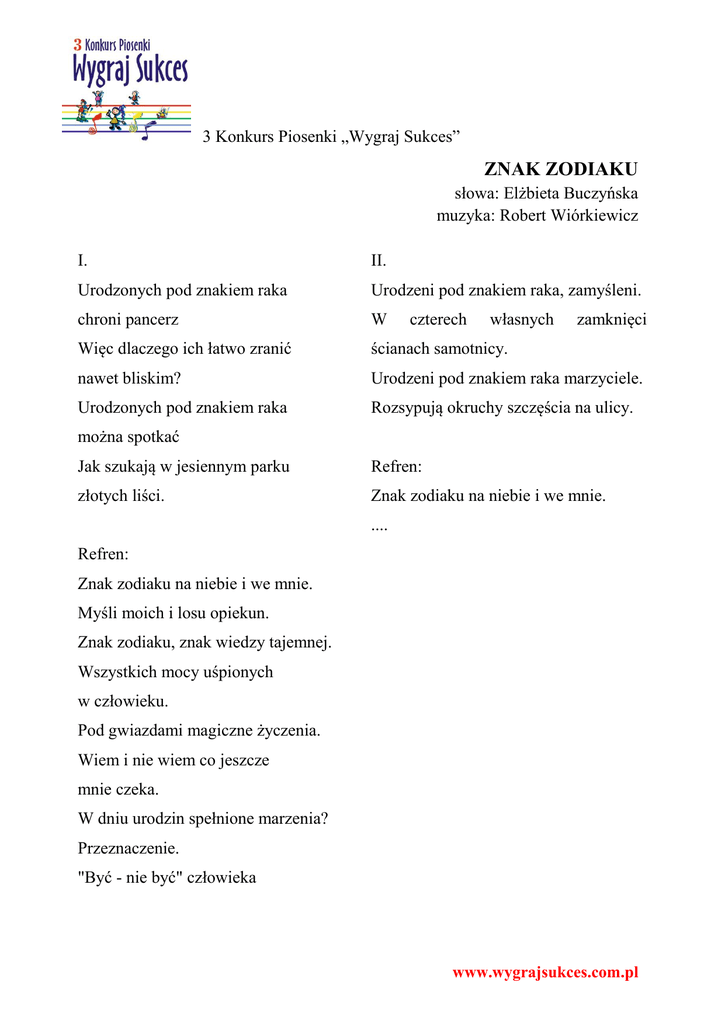 3 Konkurs Piosenki
Wygraj Sukces

3 Konkurs Piosenki „Wygraj Sukces”

ZNAK ZODIAKU
słowa: Elżbieta Buczyńska
muzyka: Robert Wiórkiewicz

I.
Urodzonych pod znakiem raka
chroni pancerz
Więc dlaczego ich łatwo zranić
nawet bliskim?
Urodzonych pod znakiem raka
można spotkać
Jak szukają w jesiennym parku
złotych liści.

Refren:
Znak zodiaku na niebie i we mnie.
Myśli moich i losu opiekun.
Znak zodiaku, znak wiedzy tajemnej.
Wszystkich mocy uśpionych
w człowieku.
Pod gwiazdami magiczne życzenia.
Wiem i nie wiem co jeszcze
mnie czeka.
W dniu urodzin spełnione marzenia?
Przeznaczenie.
"Być - nie być" człowieka

II.
Urodzeni pod znakiem raka, zamyśleni.
W czterech własnych zamknięci ścianach samotnicy.
Urodzeni pod znakiem raka marzyciele.
Rozsypują okruchy szczęścia na ulicy.

Refren:
Znak zodiaku na niebie i we mnie.
....

www.wygrajsukces.com.pl